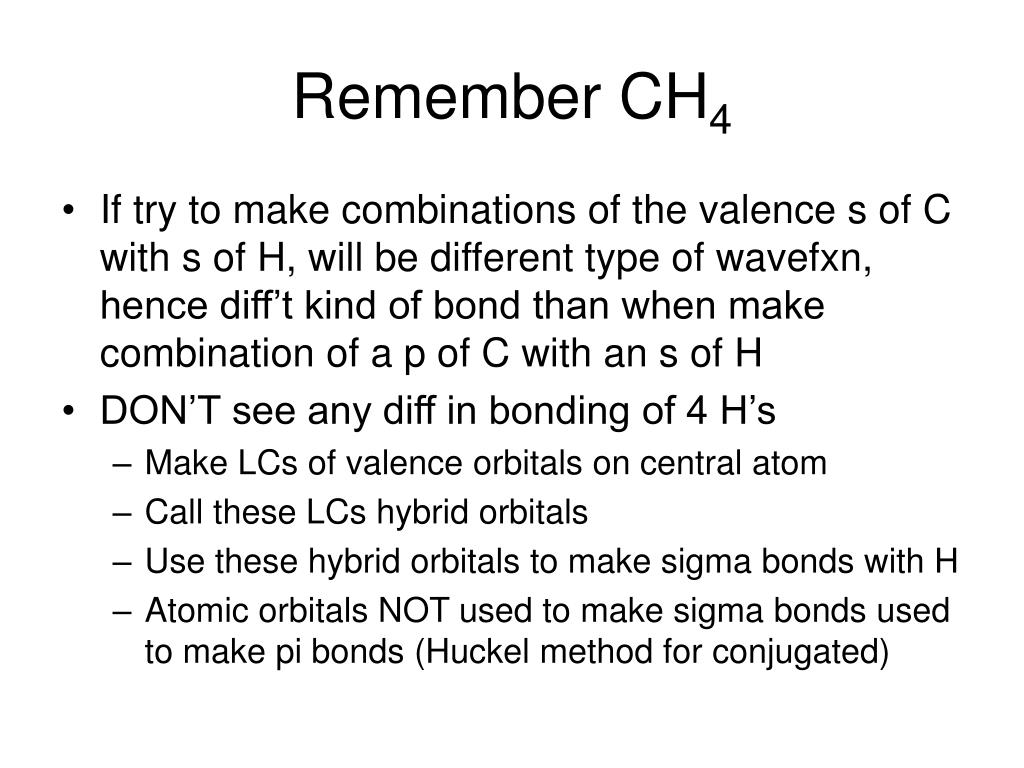 Remember $CH_4$

• If try to make combinations of the valence s of C with s of H, will be different type of wavefxn, hence diff’t kind of bond than when make combination of a p of C with an s of H
• DON’T see any diff in bonding of 4 H’s
– Make LCs of valence orbitals on central atom
– Call these LCs hybrid orbitals
– Use these hybrid orbitals to make sigma bonds with H
– Atomic orbitals NOT used to make sigma bonds used to make pi bonds (Huckel method for conjugated)